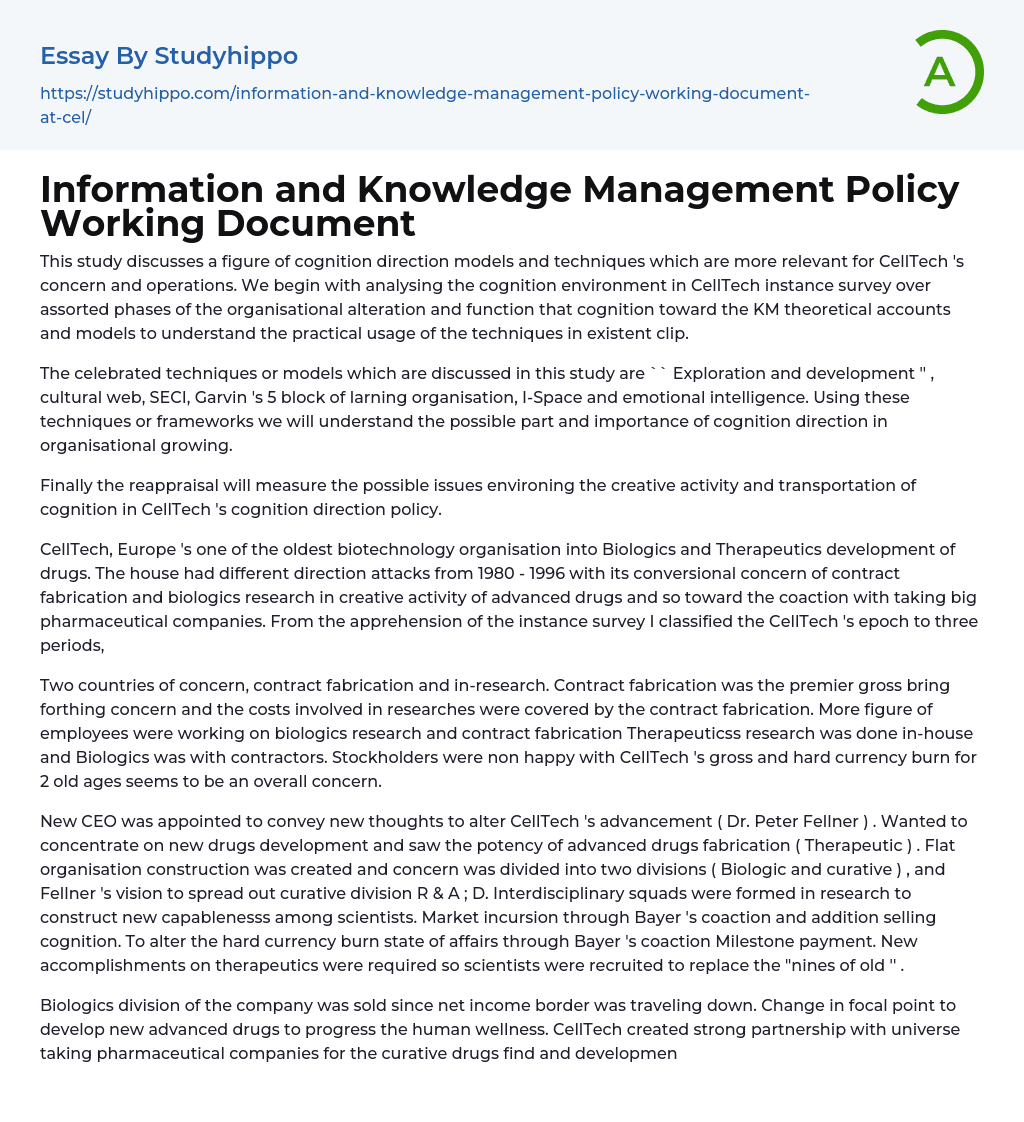 Essay By Studyhippo

https://studyhippo.com/information-and-knowledge-management-policy-working-document-at-cel/

A

Information and Knowledge Management Policy Working Document

This study discusses a figure of cognition direction models and techniques which are more relevant for CellTech 's concern and operations. We begin with analysing the cognition environment in CellTech instance survey over assorted phases of the organisational alteration and function that cognition toward the KM theoretical accounts and models to understand the practical usage of the techniques in existent clip.

The celebrated techniques or models which are discussed in this study are `` Exploration and development '' , cultural web, SECI, Garvin 's 5 block of larning organisation, I-Space and emotional intelligence. Using these techniques or frameworks we will understand the possible part and importance of cognition direction in organisational growing.

Finally the reappraisal will measure the possible issues environing the creative activity and transportation of cognition in CellTech 's cognition direction policy.

CellTech, Europe 's one of the oldest biotechnology organisation into Biologics and Therapeutics development of drugs. The house had different direction attacks from 1980 - 1996 with its conversional concern of contract fabrication and biologics research in creative activity of advanced drugs and so toward the coaction with taking big pharmaceutical companies. From the apprehension of the instance survey I classified the CellTech 's epoch to three periods,

Two countries of concern, contract fabrication and in-research. Contract fabrication was the premier gross bring forthing concern and the costs involved in researches were covered by the contract fabrication. More figure of employees were working on biologics research and contract fabrication Therapeuticss research was done in-house and Biologics was with contractors. Stockholders were non happy with CellTech 's gross and hard currency burn for 2 old ages seems to be an overall concern.

New CEO was appointed to convey new thoughts to alter CellTech 's advancement ( Dr. Peter Fellner ) . Wanted to concentrate on new drugs development and saw the potency of advanced drugs fabrication ( Therapeutic ) . Flat organisation construction was created and concern was divided into two divisions ( Biologic and curative ) , and Fellner 's vision to spread out curative division R & A ; D. Interdisciplinary squads were formed in research to construct new capablenesss among scientists. Market incursion through Bayer 's coaction and addition selling cognition. To alter the hard currency burn state of affairs through Bayer 's coaction Milestone payment. New accomplishments on therapeutics were required so scientists were recruited to replace the "nines of old '' .

Biologics division of the company was sold since net income border was traveling down. Change in focal point to develop new advanced drugs to progress the human wellness. CellTech created strong partnership with universe taking pharmaceutical companies for the curative drugs find and developmen